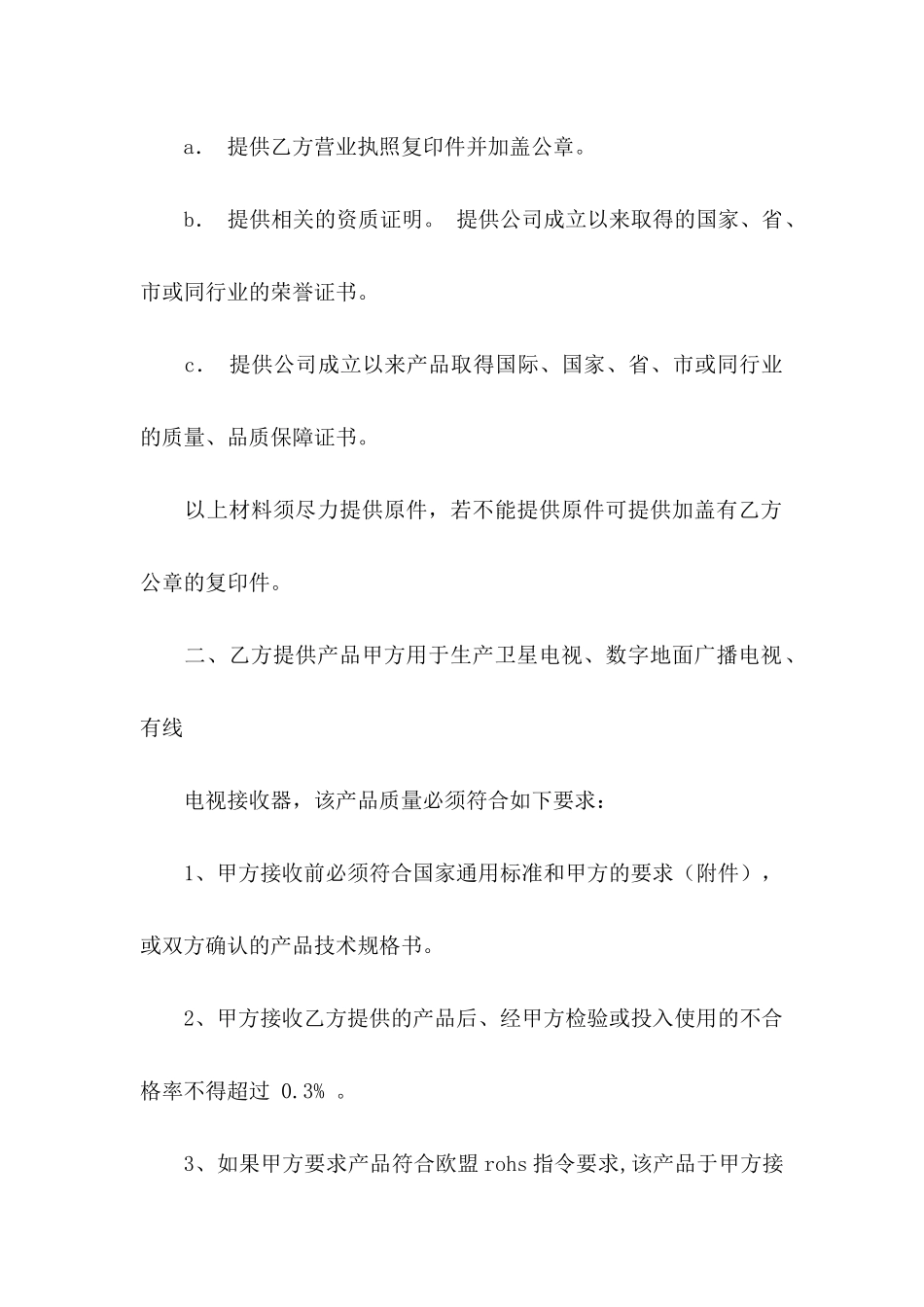 a． 提供乙方营业执照复印件并加盖公章。

b． 提供相关的资质证明。 提供公司成立以来取得的国家、省、市或同行业的荣誉证书。

c． 提供公司成立以来产品取得国际、国家、省、市或同行业的质量、品质保障证书。

以上材料须尽力提供原件，若不能提供原件可提供加盖有乙方公章的复印件。

二、乙方提供产品甲方用于生产卫星电视、数字地面广播电视、有线

电视接收器，该产品质量必须符合如下要求：

1、甲方接收前必须符合国家通用标准和甲方的要求（附件），或双方确认的产品技术规格书。

2、甲方接收乙方提供的产品后、经甲方检验或投入使用的不合格率不得超过 0.3% 。

3、如果甲方要求产品符合欧盟 rohs 指令要求,该产品于甲方接